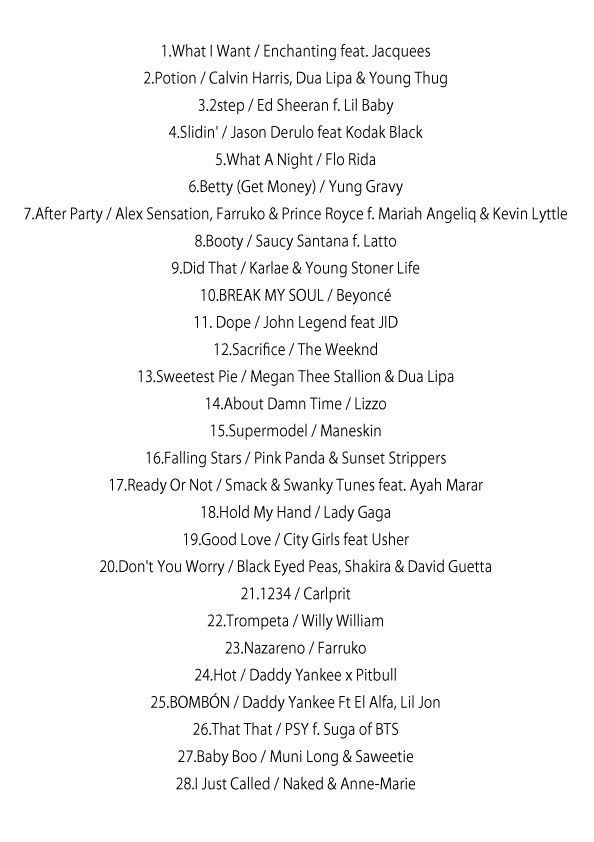 1.What I Want / Enchanting feat. Jacquees
2.Potion / Calvin Harris, Dua Lipa & Young Thug
3.2step / Ed Sheeran f. Lil Baby
4.Slidin' / Jason Derulo feat Kodak Black
5.What A Night / Flo Rida
6.Betty (Get Money) / Yung Gravy
7.After Party / Alex Sensation, Farruko & Prince Royce f. Mariah Angeliq & Kevin Lyttle
8.Booty / Saucy Santana f. Latto
9.Did That / Karlae & Young Stoner Life
10.BREAK MY SOUL / Beyoncé
11. Dope / John Legend feat JID
12.Sacrifice / The Weeknd
13.Sweetest Pie / Megan Thee Stallion & Dua Lipa
14.About Damn Time / Lizzo
15.Supermodel / Maneskin
16.Falling Stars / Pink Panda & Sunset Strippers
17.Ready Or Not / Smack & Swanky Tunes feat. Ayah Marar
18.Hold My Hand / Lady Gaga
19.Good Love / City Girls feat Usher
20.Don't You Worry / Black Eyed Peas, Shakira & David Guetta
21.1234 / Carlprit
22.Trompeta / Willy William
23.Nazareno / Farruko
24.Hot / Daddy Yankee x Pitbull
25.BOMBÓN / Daddy Yankee Ft El Alfa, Lil Jon
26.That That / PSY f. Suga of BTS
27.Baby Boo / Muni Long & Saweetie
28.I Just Called / Naked & Anne-Marie